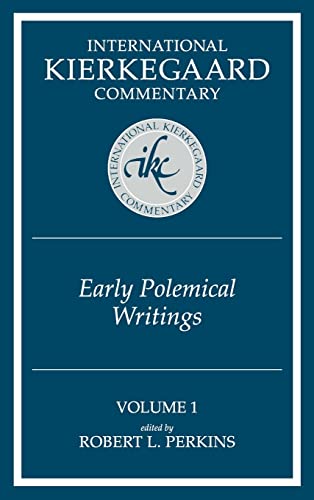 INTERNATIONAL
KIERKEGAARD
COMMENTARY

INTERNATIONAL KIERKEGAARD COMMENTARY

ikc

Early Polemical Writings

VOLUME 1
edited by
ROBERT L. PERKINS